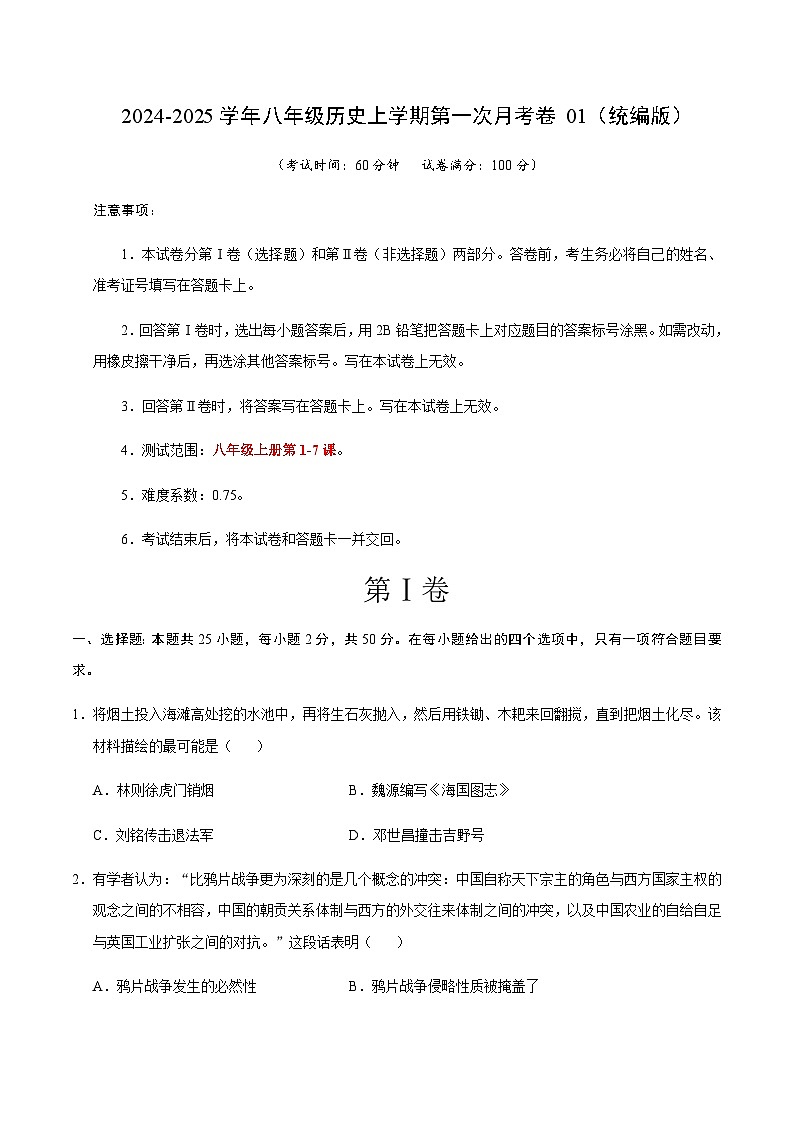 2024-2025 学年八年级历史上学期第一次月考卷 01（统编版）

（考试时间：60 分钟　试卷满分：100 分）

注意事项：

1．本试卷分第Ⅰ卷（选择题）和第Ⅱ卷（非选择题）两部分。答卷前，考生务必将自己的姓名、准考证号填写在答题卡上。

2．回答第Ⅰ卷时，选出每小题答案后，用 2B 铅笔把答题卡上对应题目的答案标号涂黑。如需改动，用橡皮擦干净后，再选涂其他答案标号。写在本试卷上无效。

3．回答第Ⅱ卷时，将答案写在答题卡上。写在本试卷上无效。

4．测试范围：八年级上册第 1-7 课。

5．难度系数：0.75。

6．考试结束后，将本试卷和答题卡一并交回。

第Ⅰ卷

一、选择题：本题共 25 小题，每小题 2 分，共 50 分。在每小题给出的四个选项中，只有一项符合题目要求。

1．将烟土投入海滩高处挖的水池中，再将生石灰抛入，然后用铁锄、木耙来回翻搅，直到把烟土化尽。该材料描绘的最可能是（　　）

A．林则徐虎门销烟　　B．魏源编写《海国图志》

C．刘铭传击退法军　　D．邓世昌撞击吉野号

2．有学者认为：“比鸦片战争更为深刻的是几个概念的冲突：中国自称天下宗主的角色与西方国家主权的观念之间的不相容，中国的朝贡关系体制与西方的外交往来体制之间的冲突，以及中国农业的自给自足与英国工业扩张之间的对抗。”这段话表明（　　）

A．鸦片战争发生的必然性　　B．鸦片战争侵略性质被掩盖了